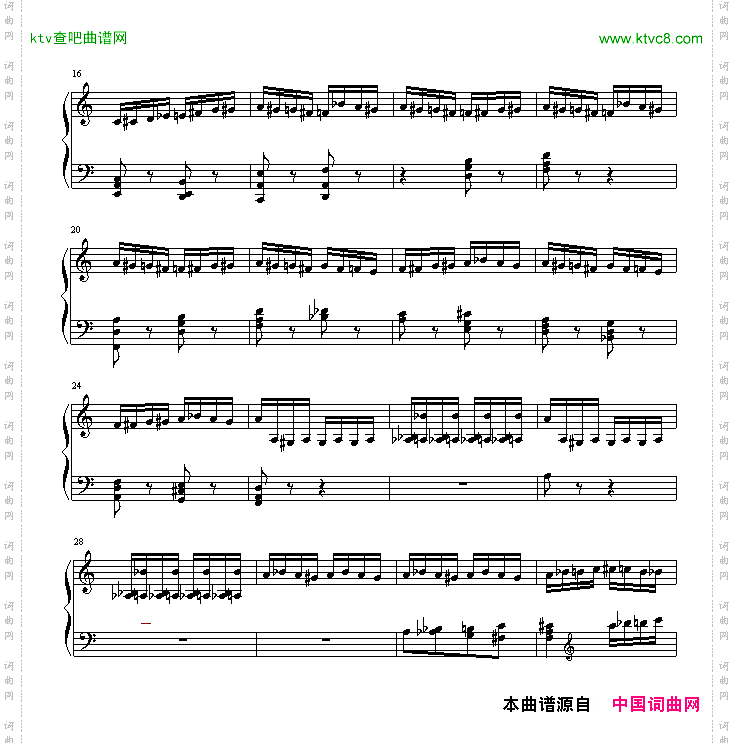 ktv查吧曲谱网

www.ktvc8.com

16

20

24

28

本曲谱源自 中国词曲网

词曲网